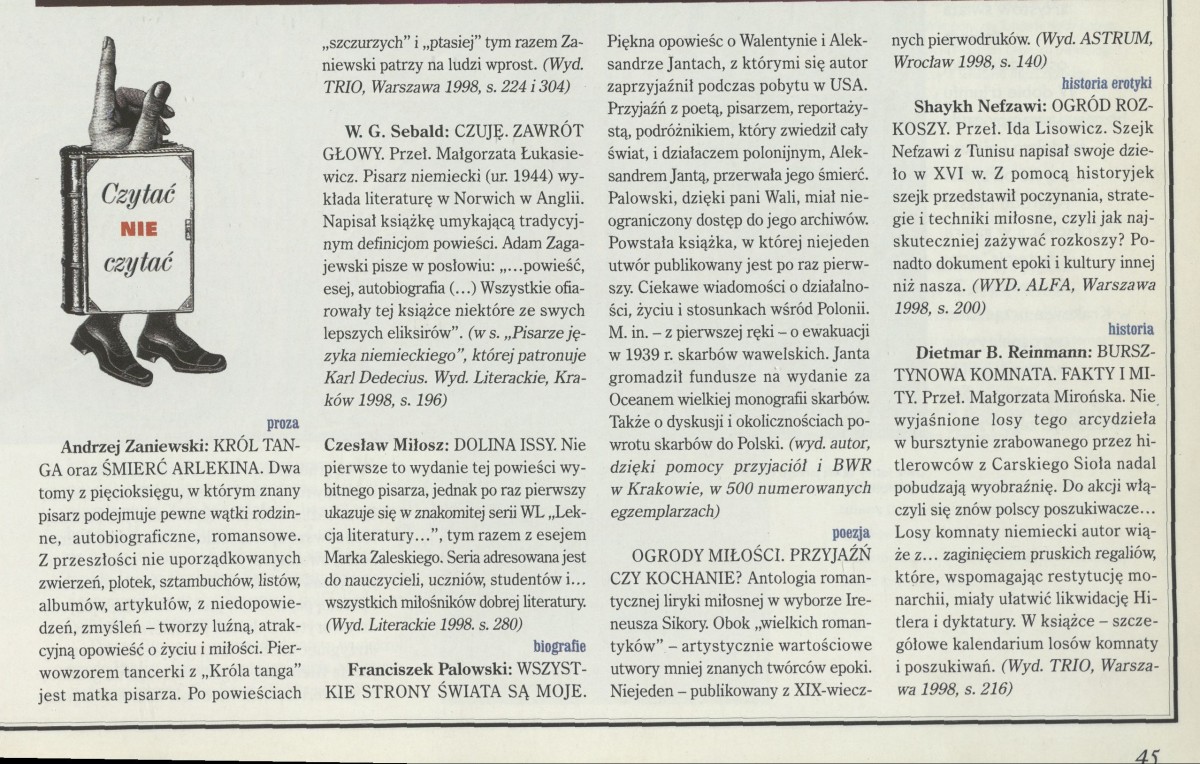 Czytać
NIE
czytać

proza

Andrzej Zaniewski: KRÓL TANGA oraz ŚMIERĆ ARLEKINA. Dwa tomy z pięcioksięgu, w którym znany pisarz podejmuje pewne wątki rodzinne, autobiograficzne, romansowe. Z przeszłości nie uporządkowanych zwierzeń, plotek, sztambuchów, listów, albumów, artykułów, z niedopowiedzeń, zmyśleń – tworzy luźną, atrakcyjną opowieść o życiu i miłości. Pierwowzorem tancerki z „Króla tanga" jest matka pisarza. Po powieściach „szczurzych" i „ptasiej" tym razem Zaniewski patrzy na ludzi wprost. (Wyd. TRIO, Warszawa 1998, s. 224 i 304)

W. G. Sebald: CZUJĘ. ZAWRÓT GŁOWY. Przeł. Małgorzata Łukasiewicz. Pisarz niemiecki (ur. 1944) wykłada literaturę w Norwich w Anglii. Napisał książkę umykającą tradycyjnym definicjom powieści. Adam Zagajewski pisze w posłowiu: „...powieść, esej, autobiografia (...) Wszystkie ofiarowały tej książce niektóre ze swych lepszych eliksirów". (w s. „Pisarze języka niemieckiego", której patronuje Karl Dedecius. Wyd. Literackie, Kraków 1998, s. 196)

Czesław Miłosz: DOLINA ISSY. Nie pierwsze to wydanie tej powieści wybitnego pisarza, jednak po raz pierwszy ukazuje się w znakomitej serii WL „Lekcja literatury...", tym razem z esejem Marka Zaleskiego. Seria adresowana jest do nauczycieli, uczniów, studentów i... wszystkich miłośników dobrej literatury. (Wyd. Literackie 1998. s. 280)

biografie

Franciszek Palowski: WSZYSTKIE STRONY ŚWIATA SĄ MOJE. Piękna opowieść o Walentynie i Aleksandrze Jantach, z którymi się autor zaprzyjaźnił podczas pobytu w USA. Przyjaźń z poetą, pisarzem, reportażystą, podróżnikiem, który zwiedził cały świat, i działaczem polonijnym, Aleksandrem Jantą, przerwała jego śmierć. Palowski, dzięki pani Wali, miał nieograniczony dostęp do jego archiwów. Powstała książka, w której niejeden utwór publikowany jest po raz pierwszy. Ciekawe wiadomości o działalności, życiu i stosunkach wśród Polonii. M. in. – z pierwszej ręki – o ewakuacji w 1939 r. skarbów wawelskich. Janta gromadził fundusze na wydanie za Oceanem wielkiej monografii skarbów. Także o dyskusji i okolicznościach powrotu skarbów do Polski. (wyd. autor, dzięki pomocy przyjaciół i BWR w Krakowie, w 500 numerowanych egzemplarzach)

poezja

OGRODY MIŁOŚCI. PRZYJAŹŃ CZY KOCHANIE? Antologia romantycznej liryki miłosnej w wyborze Ireneusza Sikory. Obok „wielkich romantyków" – artystycznie wartościowe utwory mniej znanych twórców epoki. Niejeden – publikowany z XIX-wiecznych pierwodruków. (Wyd. ASTRUM, Wrocław 1998, s. 140)

historia erotyki

Shaykh Nefzawi: OGRÓD ROZKOSZY. Przeł. Ida Lisowicz. Szejk Nefzawi z Tunisu napisał swoje dzieło w XVI w. Z pomocą historyjek szejk przedstawił poczynania, strategie i techniki miłosne, czyli jak najskuteczniej zażywać rozkoszy? Ponadto dokument epoki i kultury innej niż nasza. (WYD. ALFA, Warszawa 1998, s. 200)

historia

Dietmar B. Reinmann: BURSZTYNOWA KOMNATA. FAKTY I MITY. Przeł. Małgorzata Mirońska. Nie wyjaśnione losy tego arcydzieła w bursztynie zrabowanego przez hitlerowców z Carskiego Sioła nadal pobudzają wyobraźnię. Do akcji włączyli się znów polscy poszukiwacze... Losy komnaty niemiecki autor wiąże z... zaginięciem pruskich regaliów, które, wspomagając restytucję monarchii, miały ułatwić likwidację Hitlera i dyktatury. W książce – szczegółowe kalendarium losów komnaty i poszukiwań. (Wyd. TRIO, Warszawa 1998, s. 216)

45